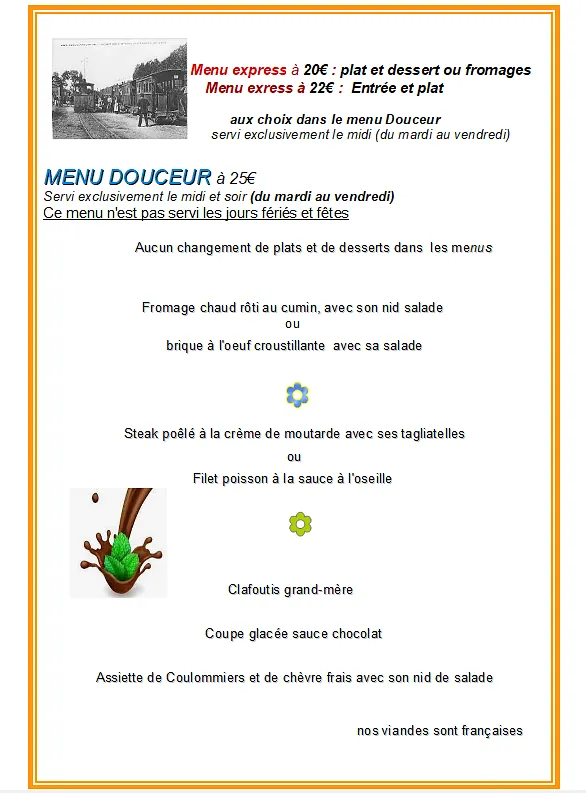 Menu express à 20€ : plat et dessert ou fromages
Menu exress à 22€ : Entrée et plat

aux choix dans le menu Douceur
servi exclusivement le midi (du mardi au vendredi)

MENU DOUCEUR à 25€
Servi exclusivement le midi et soir (du mardi au vendredi)
Ce menu n'est pas servi les jours fériés et fêtes

Aucun changement de plats et de desserts dans les menus

Fromage chaud rôti au cumin, avec son nid salade
ou
brique à l'oeuf croustillante avec sa salade

Steak poêlé à la crème de moutarde avec ses tagliatelles
ou
Filet poisson à la sauce à l'oseille

Clafoutis grand-mère

Coupe glacée sauce chocolat

Assiette de Coulommiers et de chèvre frais avec son nid de salade

nos viandes sont françaises